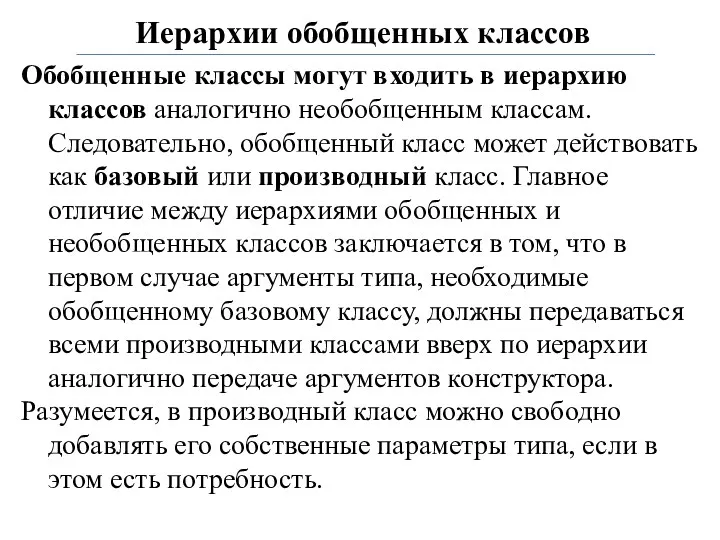 Иерархии обобщенных классов

Обобщенные классы могут входить в иерархию классов аналогично необобщенным классам. Следовательно, обобщенный класс может действовать как базовый или производный класс. Главное отличие между иерархиями обобщенных и необобщенных классов заключается в том, что в первом случае аргументы типа, необходимые обобщенному базовому классу, должны передаваться всеми производными классами вверх по иерархии аналогично передаче аргументов конструктора.

Разумеется, в производный класс можно свободно добавлять его собственные параметры типа, если в этом есть потребность.